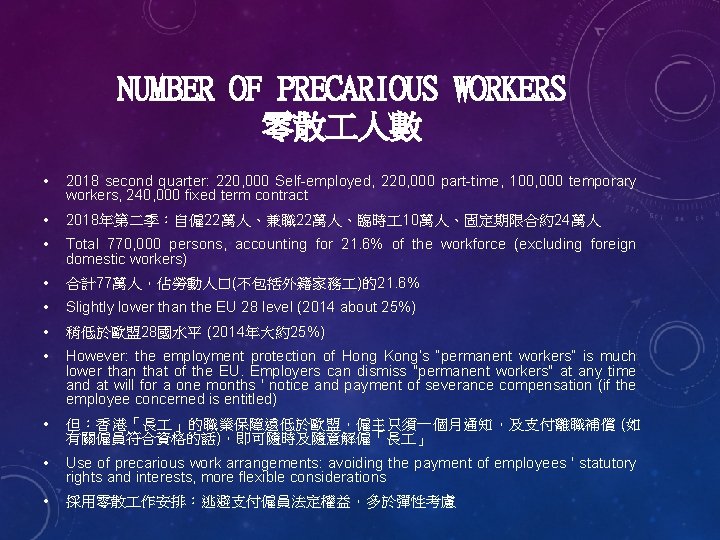 NUMBER OF PRECARIOUS WORKERS
零散工人數

• 2018 second quarter: 220,000 Self-employed, 220,000 part-time, 100,000 temporary workers, 240,000 fixed term contract

• 2018年第二季：自僱22萬人、兼職22萬人、臨時工10萬人、固定期限合約24萬人

• Total 770,000 persons, accounting for 21.6% of the workforce (excluding foreign domestic workers)

• 合計77萬人，佔勞動人口(不包括外籍家務工)的21.6%

• Slightly lower than the EU 28 level (2014 about 25%)

• 稍低於歐盟28國水平 (2014年大約25%)

• However: the employment protection of Hong Kong's "permanent workers" is much lower than that of the EU. Employers can dismiss "permanent workers" at any time and at will for a one months ' notice and payment of severance compensation (if the employee concerned is entitled)

• 但：香港「長工」的職業保障遠低於歐盟，僱主只須一個月通知，及支付離職補償 (如有關僱員符合資格的話)，即可隨時及隨意解僱「長工」

• Use of precarious work arrangements: avoiding the payment of employees ' statutory rights and interests, more flexible considerations

• 採用零散工作安排：逃避支付僱員法定權益，多於彈性考慮